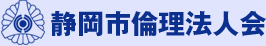 静岡市倫理法人会